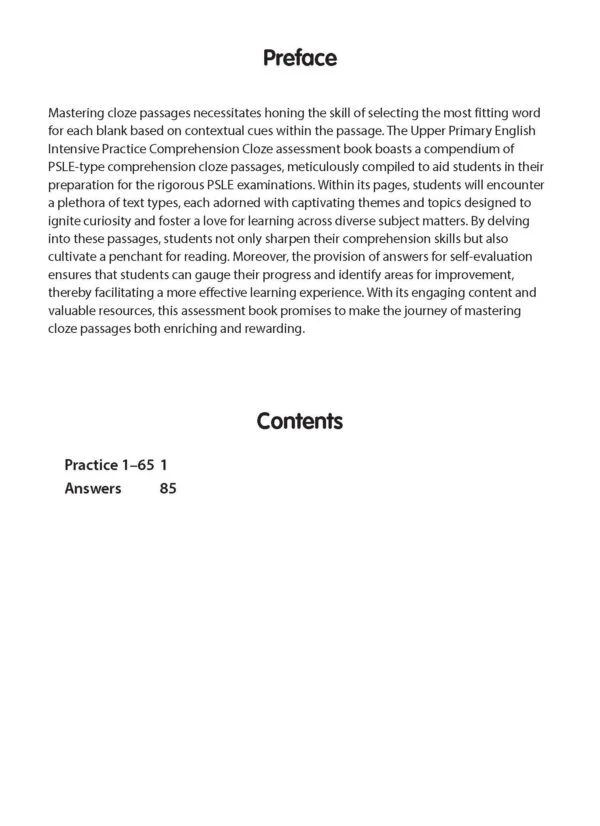 Preface

Mastering cloze passages necessitates honing the skill of selecting the most fitting word for each blank based on contextual cues within the passage. The Upper Primary English Intensive Practice Comprehension Cloze assessment book boasts a compendium of PSLE-type comprehension cloze passages, meticulously compiled to aid students in their preparation for the rigorous PSLE examinations. Within its pages, students will encounter a plethora of text types, each adorned with captivating themes and topics designed to ignite curiosity and foster a love for learning across diverse subject matters. By delving into these passages, students not only sharpen their comprehension skills but also cultivate a penchant for reading. Moreover, the provision of answers for self-evaluation ensures that students can gauge their progress and identify areas for improvement, thereby facilitating a more effective learning experience. With its engaging content and valuable resources, this assessment book promises to make the journey of mastering cloze passages both enriching and rewarding.

Contents

Practice 1–65 1
Answers 85